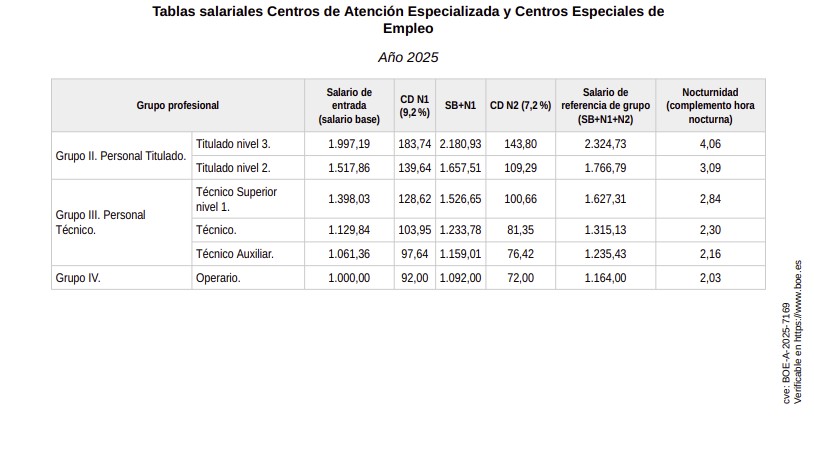 Tablas salariales Centros de Atención Especializada y Centros Especiales de Empleo

Año 2025

| Grupo profesional | | Salario de entrada (salario base) | CD N1 (9,2 %) | SB+N1 | CD N2 (7,2 %) | Salario de referencia de grupo (SB+N1+N2) | Nocturnidad (complemento hora nocturna) |
|---|---|---|---|---|---|---|---|
| Grupo II. Personal Titulado. | Titulado nivel 3. | 1.997,19 | 183,74 | 2.180,93 | 143,80 | 2.324,73 | 4,06 |
| | Titulado nivel 2. | 1.517,86 | 139,64 | 1.657,51 | 109,29 | 1.766,79 | 3,09 |
| Grupo III. Personal Técnico. | Técnico Superior nivel 1. | 1.398,03 | 128,62 | 1.526,65 | 100,66 | 1.627,31 | 2,84 |
| | Técnico. | 1.129,84 | 103,95 | 1.233,78 | 81,35 | 1.315,13 | 2,30 |
| | Técnico Auxiliar. | 1.061,36 | 97,64 | 1.159,01 | 76,42 | 1.235,43 | 2,16 |
| Grupo IV. | Operario. | 1.000,00 | 92,00 | 1.092,00 | 72,00 | 1.164,00 | 2,03 |

cve: BOE-A-2025-7169
Verificable en https://www.boe.es